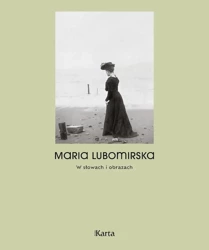 MARIA LUBOMIRSKA

W słowach i obrazach

Karta